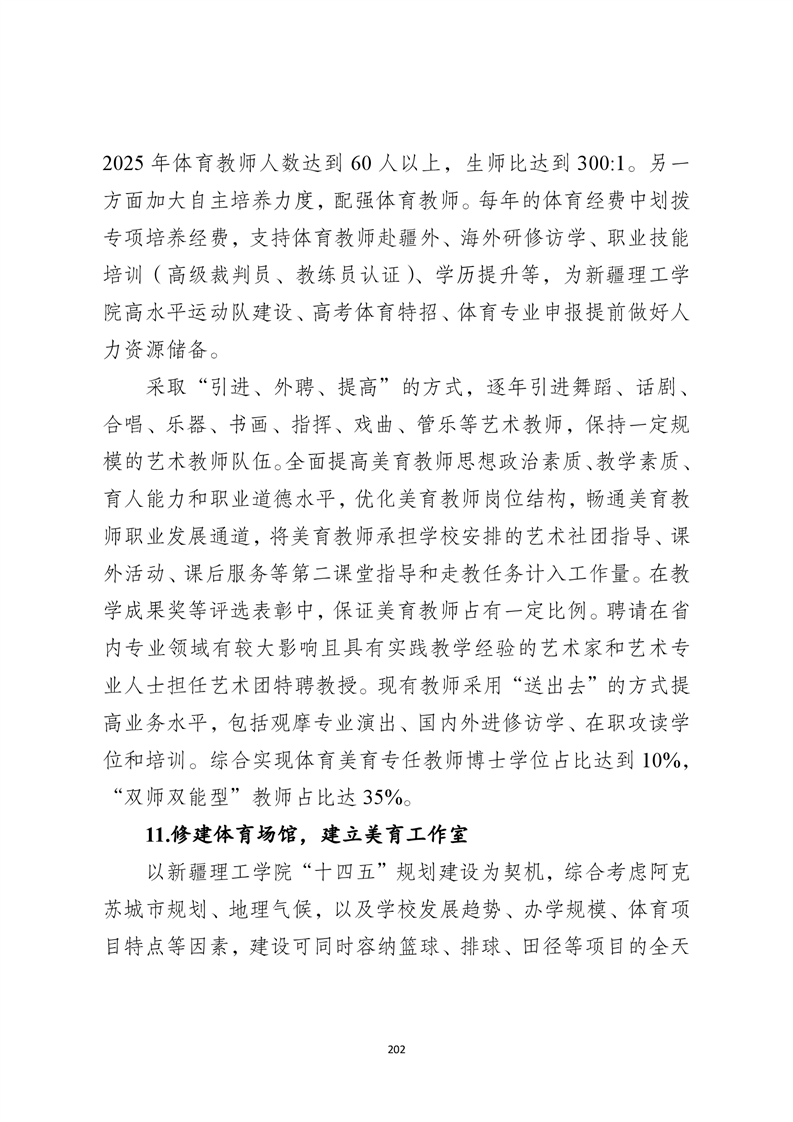 2025 年体育教师人数达到 60 人以上，生师比达到 300:1。另一方面加大自主培养力度，配强体育教师。每年的体育经费中划拨专项培养经费，支持体育教师赴疆外、海外研修访学、职业技能培训（高级裁判员、教练员认证）、学历提升等，为新疆理工学院高水平运动队建设、高考体育特招、体育专业申报提前做好人力资源储备。

采取“引进、外聘、提高”的方式，逐年引进舞蹈、话剧、合唱、乐器、书画、指挥、戏曲、管乐等艺术教师，保持一定规模的艺术教师队伍。全面提高美育教师思想政治素质、教学素质、育人能力和职业道德水平，优化美育教师岗位结构，畅通美育教师职业发展通道，将美育教师承担学校安排的艺术社团指导、课外活动、课后服务等第二课堂指导和走教任务计入工作量。在教学成果奖等评选表彰中，保证美育教师占有一定比例。聘请在省内专业领域有较大影响且具有实践教学经验的艺术家和艺术专业人士担任艺术团特聘教授。现有教师采用“送出去”的方式提高业务水平，包括观摩专业演出、国内外进修访学、在职攻读学位和培训。综合实现体育美育专任教师博士学位占比达到 10%，“双师双能型”教师占比达 35%。

11.修建体育场馆，建立美育工作室

以新疆理工学院“十四五”规划建设为契机，综合考虑阿克苏城市规划、地理气候，以及学校发展趋势、办学规模、体育项目特点等因素，建设可同时容纳篮球、排球、田径等项目的全天

202